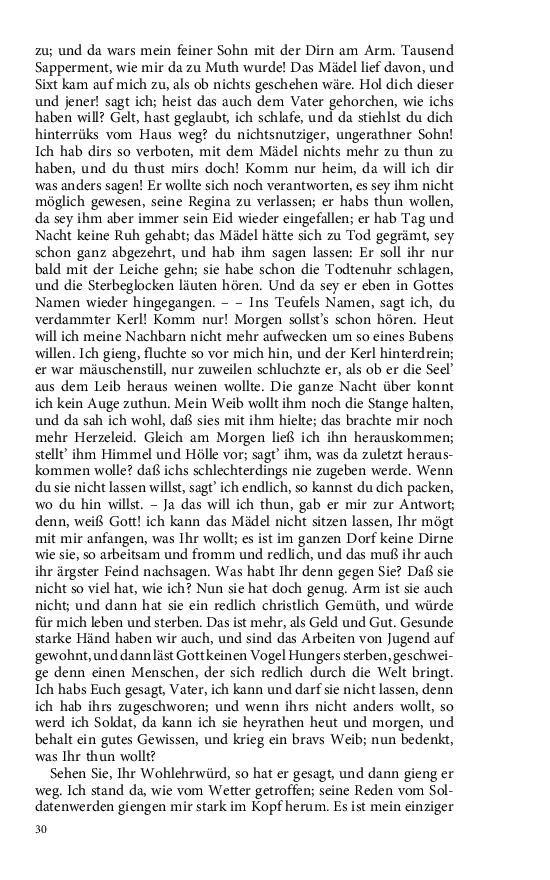 zu; und da wars mein feiner Sohn mit der Dirn am Arm. Tausend Sapperment, wie mir da zu Muth wurde! Das Mädel lief davon, und Sixt kam auf mich zu, als ob nichts geschehen wäre. Hol dich dieser und jener! sagt ich; heist das auch dem Vater gehorchen, wie ichs haben will? Gelt, hast geglaubt, ich schlafe, und da stiehlst du dich hinterrüks vom Haus weg? du nichtsnutziger, ungerathner Sohn! Ich hab dirs so verboten, mit dem Mädel nichts mehr zu thun zu haben, und du thust mirs doch! Komm nur heim, da will ich dir was anders sagen! Er wollte sich noch verantworten, es sey ihm nicht möglich gewesen, seine Regina zu verlassen; er habs thun wollen, da sey ihm aber immer sein Eid wieder eingefallen; er hab Tag und Nacht keine Ruh gehabt; das Mädel hätte sich zu Tod gegrämt, sey schon ganz abgezehrt, und hab ihm sagen lassen: Er soll ihr nur bald mit der Leiche gehn; sie habe schon die Todtenuhr schlagen, und die Sterbeglocken läuten hören. Und da sey er eben in Gottes Namen wieder hingegangen. – – Ins Teufels Namen, sagt ich, du verdammter Kerl! Komm nur! Morgen sollst's schon hören. Heut will ich meine Nachbarn nicht mehr aufwecken um so eines Bubens willen. Ich gieng, fluchte so vor mich hin, und der Kerl hinterdrein; er war mäuschenstill, nur zuweilen schluchzte er, als ob er die Seel' aus dem Leib heraus weinen wollte. Die ganze Nacht über konnt ich kein Auge zuthun. Mein Weib wollt ihm noch die Stange halten, und da sah ich wohl, daß sies mit ihm hielte; das brachte mir noch mehr Herzeleid. Gleich am Morgen ließ ich ihn herauskommen; stellt' ihm Himmel und Hölle vor; sagt' ihm, was da zuletzt herauskommen wolle? daß ichs schlechterdings nie zugeben werde. Wenn du sie nicht lassen willst, sagt' ich endlich, so kannst du dich packen, wo du hin willst. – Ja das will ich thun, gab er mir zur Antwort; denn, weiß Gott! ich kann das Mädel nicht sitzen lassen, Ihr mögt mit mir anfangen, was Ihr wollt; es ist im ganzen Dorf keine Dirne wie sie, so arbeitsam und fromm und redlich, und das muß ihr auch ihr ärgster Feind nachsagen. Was habt Ihr denn gegen Sie? Daß sie nicht so viel hat, wie ich? Nun sie hat doch genug. Arm ist sie auch nicht; und dann hat sie ein redlich christlich Gemüth, und würde für mich leben und sterben. Das ist mehr, als Geld und Gut. Gesunde starke Händ haben wir auch, und sind das Arbeiten von Jugend auf gewohnt, und dann läst Gott keinen Vogel Hungers sterben, geschweige denn einen Menschen, der sich redlich durch die Welt bringt. Ich habs Euch gesagt, Vater, ich kann und darf sie nicht lassen, denn ich hab ihrs zugeschworen; und wenn ihrs nicht anders wollt, so werd ich Soldat, da kann ich sie heyrathen heut und morgen, und behalt ein gutes Gewissen, und krieg ein bravs Weib; nun bedenkt, was Ihr thun wollt?

Sehen Sie, Ihr Wohlehrwürd, so hat er gesagt, und dann gieng er weg. Ich stand da, wie vom Wetter getroffen; seine Reden vom Soldatenwerden giengen mir stark im Kopf herum. Es ist mein einziger

30